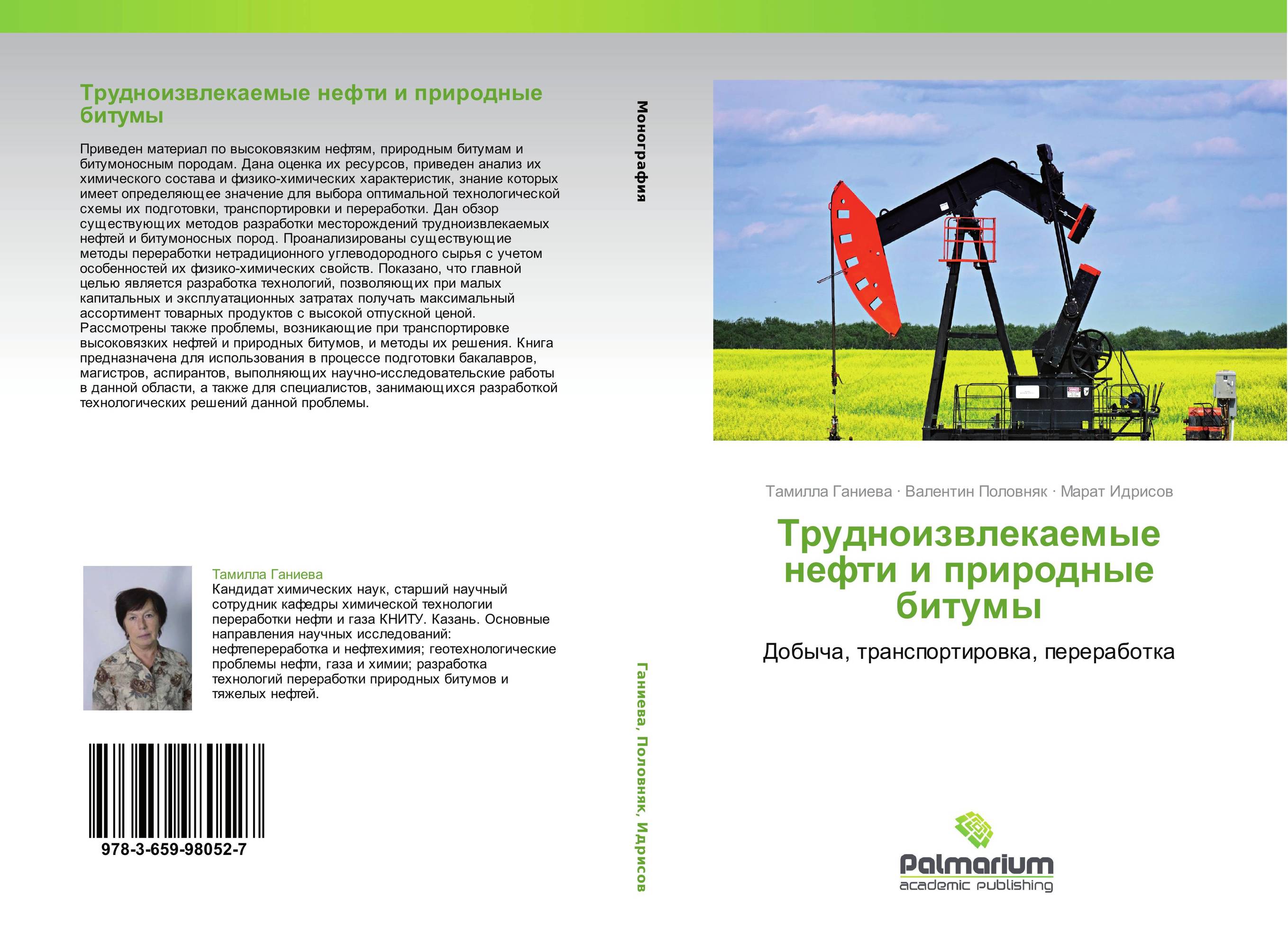 Трудноизвлекаемые нефти и природные битумы

Приведен материал по высоковязким нефтям, природным битумам и битумоносным породам. Дана оценка их ресурсов, приведен анализ их химического состава и физико-химических характеристик, знание которых имеет определяющее значение для выбора оптимальной технологической схемы их подготовки, транспортировки и переработки. Дан обзор существующих методов разработки месторождений трудноизвлекаемых нефтей и битумоносных пород. Проанализированы существующие методы переработки нетрадиционного углеводородного сырья с учетом особенностей их физико-химических свойств. Показано, что главной целью является разработка технологий, позволяющих при малых капитальных и эксплуатационных затратах получать максимальный ассортимент товарных продуктов с высокой отпускной ценой. Рассмотрены также проблемы, возникающие при транспортировке высоковязких нефтей и природных битумов, и методы их решения. Книга предназначена для использования в процессе подготовки бакалавров, магистров, аспирантов, выполняющих научно-исследовательские работы в данной области, а также для специалистов, занимающихся разработкой технологических решений данной проблемы.

Тамилла Ганиева
Кандидат химических наук, старший научный сотрудник кафедры химической технологии переработки нефти и газа КНИТУ. Казань. Основные направления научных исследований: нефтепереработка и нефтехимия; геотехнологические проблемы нефти, газа и химии; разработка технологий переработки природных битумов и тяжелых нефтей.

978-3-659-98052-7

Монография

Ганиева, Половняк, Идрисов

Тамилла Ганиева · Валентин Половняк · Марат Идрисов

Трудноизвлекаемые нефти и природные битумы

Добыча, транспортировка, переработка

Palmarium
academic publishing